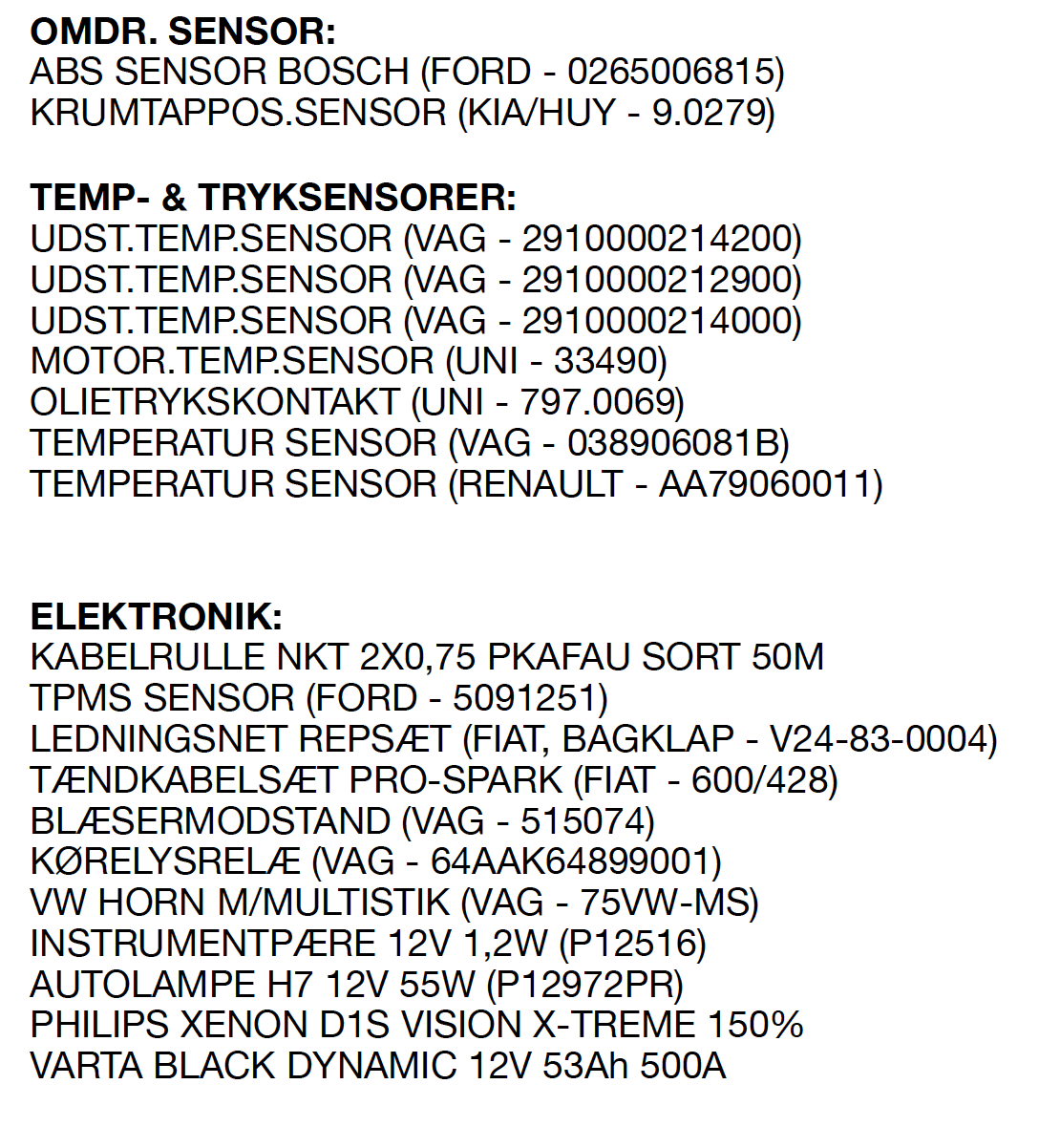 OMDR. SENSOR:
ABS SENSOR BOSCH (FORD - 0265006815)
KRUMTAPPOS.SENSOR (KIA/HUY - 9.0279)

TEMP- & TRYKSENSORER:
UDST.TEMP.SENSOR (VAG - 2910000214200)
UDST.TEMP.SENSOR (VAG - 2910000212900)
UDST.TEMP.SENSOR (VAG - 2910000214000)
MOTOR.TEMP.SENSOR (UNI - 33490)
OLIETRYKSKONTAKT (UNI - 797.0069)
TEMPERATUR SENSOR (VAG - 038906081B)
TEMPERATUR SENSOR (RENAULT - AA79060011)

ELEKTRONIK:
KABELRULLE NKT 2X0,75 PKAFAU SORT 50M
TPMS SENSOR (FORD - 5091251)
LEDNINGSNET REPSÆT (FIAT, BAGKLAP - V24-83-0004)
TÆNDKABELSÆT PRO-SPARK (FIAT - 600/428)
BLÆSERMODSTAND (VAG - 515074)
KØRELYSRELÆ (VAG - 64AAK64899001)
VW HORN M/MULTISTIK (VAG - 75VW-MS)
INSTRUMENTPÆRE 12V 1,2W (P12516)
AUTOLAMPE H7 12V 55W (P12972PR)
PHILIPS XENON D1S VISION X-TREME 150%
VARTA BLACK DYNAMIC 12V 53Ah 500A